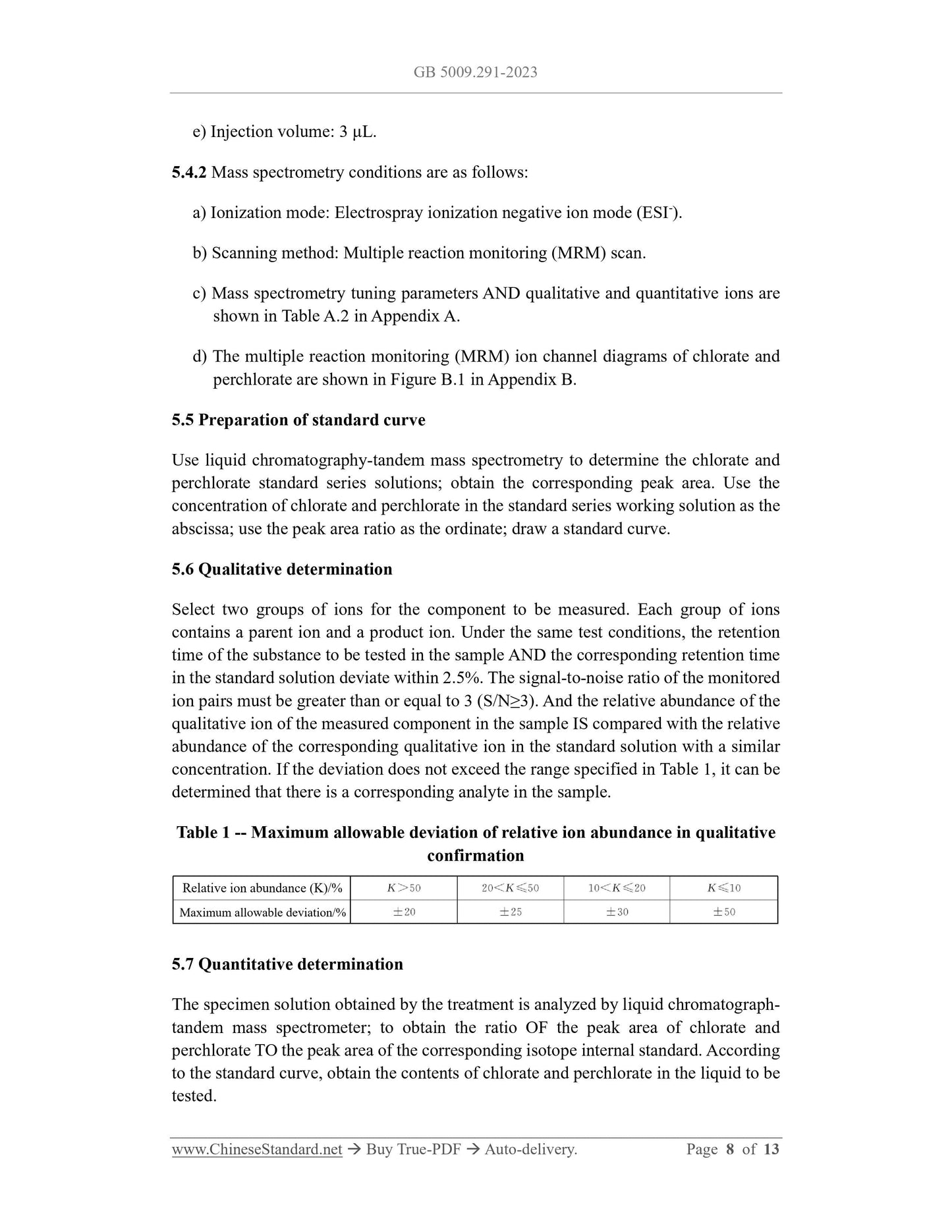 GB 5009.291-2023

e) Injection volume: 3 μL.

5.4.2 Mass spectrometry conditions are as follows:

a) Ionization mode: Electrospray ionization negative ion mode (ESI$^-$).

b) Scanning method: Multiple reaction monitoring (MRM) scan.

c) Mass spectrometry tuning parameters AND qualitative and quantitative ions are shown in Table A.2 in Appendix A.

d) The multiple reaction monitoring (MRM) ion channel diagrams of chlorate and perchlorate are shown in Figure B.1 in Appendix B.

5.5 Preparation of standard curve

Use liquid chromatography-tandem mass spectrometry to determine the chlorate and perchlorate standard series solutions; obtain the corresponding peak area. Use the concentration of chlorate and perchlorate in the standard series working solution as the abscissa; use the peak area ratio as the ordinate; draw a standard curve.

5.6 Qualitative determination

Select two groups of ions for the component to be measured. Each group of ions contains a parent ion and a product ion. Under the same test conditions, the retention time of the substance to be tested in the sample AND the corresponding retention time in the standard solution deviate within 2.5%. The signal-to-noise ratio of the monitored ion pairs must be greater than or equal to 3 (S/N≥3). And the relative abundance of the qualitative ion of the measured component in the sample IS compared with the relative abundance of the corresponding qualitative ion in the standard solution with a similar concentration. If the deviation does not exceed the range specified in Table 1, it can be determined that there is a corresponding analyte in the sample.

Table 1 -- Maximum allowable deviation of relative ion abundance in qualitative confirmation

| Relative ion abundance (K)/% | $K>50$ | $20<K\leqslant50$ | $10<K\leqslant20$ | $K\leqslant10$ |
|---|---|---|---|---|
| Maximum allowable deviation/% | $\pm20$ | $\pm25$ | $\pm30$ | $\pm50$ |

5.7 Quantitative determination

The specimen solution obtained by the treatment is analyzed by liquid chromatograph-tandem mass spectrometer; to obtain the ratio OF the peak area of chlorate and perchlorate TO the peak area of the corresponding isotope internal standard. According to the standard curve, obtain the contents of chlorate and perchlorate in the liquid to be tested.

www.ChineseStandard.net → Buy True-PDF → Auto-delivery. Page 8 of 13